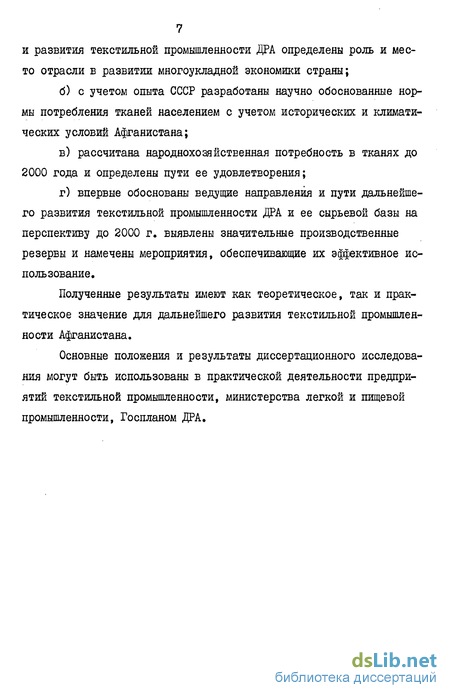 7

и развития текстильной промышленности ДРА определены роль и место отрасли в развитии многоукладной экономики страны;

б) с учетом опыта СССР разработаны научно обоснованные нормы потребления тканей населением с учетом исторических и климатических условий Афганистана;

в) рассчитана народнохозяйственная потребность в тканях до 2000 года и определены пути ее удовлетворения;

г) впервые обоснованы ведущие направления и пути дальнейшего развития текстильной промышленности ДРА и ее сырьевой базы на перспективу до 2000 г. выявлены значительные производственные резервы и намечены мероприятия, обеспечивающие их эффективное использование.

Полученные результаты имеют как теоретическое, так и практическое значение для дальнейшего развития текстильной промышленности Афганистана.

Основные положения и результаты диссертационного исследования могут быть использованы в практической деятельности предприятий текстильной промышленности, министерства легкой и пищевой промышленности, Госпланом ДРА.

dsLib.net
библиотека диссертаций